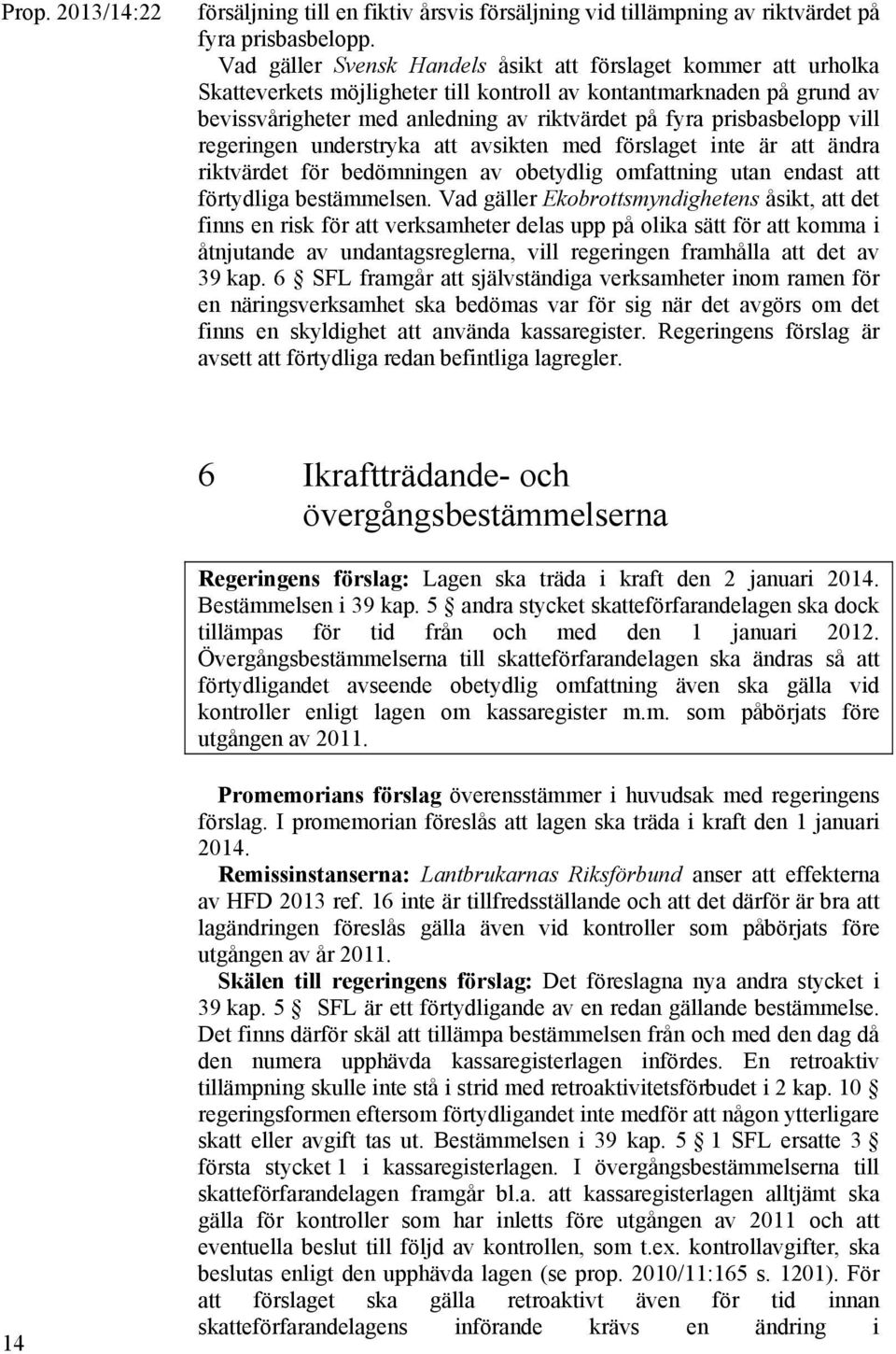 Prop. 2013/14:22

försäljning till en fiktiv årsvis försäljning vid tillämpning av riktvärdet på fyra prisbasbelopp.

Vad gäller Svensk Handels åsikt att förslaget kommer att urholka Skatteverkets möjligheter till kontroll av kontantmarknaden på grund av bevissvårigheter med anledning av riktvärdet på fyra prisbasbelopp vill regeringen understryka att avsikten med förslaget inte är att ändra riktvärdet för bedömningen av obetydlig omfattning utan endast att förtydliga bestämmelsen. Vad gäller Ekobrottsmyndighetens åsikt, att det finns en risk för att verksamheter delas upp på olika sätt för att komma i åtnjutande av undantagsreglerna, vill regeringen framhålla att det av 39 kap. 6 § SFL framgår att självständiga verksamheter inom ramen för en näringsverksamhet ska bedömas var för sig när det avgörs om det finns en skyldighet att använda kassaregister. Regeringens förslag är avsett att förtydliga redan befintliga lagregler.

6 Ikraftträdande- och övergångsbestämmelserna

Regeringens förslag: Lagen ska träda i kraft den 2 januari 2014. Bestämmelsen i 39 kap. 5 § andra stycket skatteförfarandelagen ska dock tillämpas för tid från och med den 1 januari 2012. Övergångsbestämmelserna till skatteförfarandelagen ska ändras så att förtydligandet avseende obetydlig omfattning även ska gälla vid kontroller enligt lagen om kassaregister m.m. som påbörjats före utgången av 2011.

Promemorians förslag överensstämmer i huvudsak med regeringens förslag. I promemorian föreslås att lagen ska träda i kraft den 1 januari 2014.

Remissinstanserna: Lantbrukarnas Riksförbund anser att effekterna av HFD 2013 ref. 16 inte är tillfredsställande och att det därför är bra att lagändringen föreslås gälla även vid kontroller som påbörjats före utgången av år 2011.

Skälen till regeringens förslag: Det föreslagna nya andra stycket i 39 kap. 5 § SFL är ett förtydligande av en redan gällande bestämmelse. Det finns därför skäl att tillämpa bestämmelsen från och med den dag då den numera upphävda kassaregisterlagen infördes. En retroaktiv tillämpning skulle inte stå i strid med retroaktivitetsförbudet i 2 kap. 10 § regeringsformen eftersom förtydligandet inte medför att någon ytterligare skatt eller avgift tas ut. Bestämmelsen i 39 kap. 5 § 1 SFL ersatte 3 § första stycket 1 i kassaregisterlagen. I övergångsbestämmelserna till skatteförfarandelagen framgår bl.a. att kassaregisterlagen alltjämt ska gälla för kontroller som har inletts före utgången av 2011 och att eventuella beslut till följd av kontrollen, som t.ex. kontrollavgifter, ska beslutas enligt den upphävda lagen (se prop. 2010/11:165 s. 1201). För att förslaget ska gälla retroaktivt även för tid innan skatteförfarandelagens införande krävs en ändring i

14